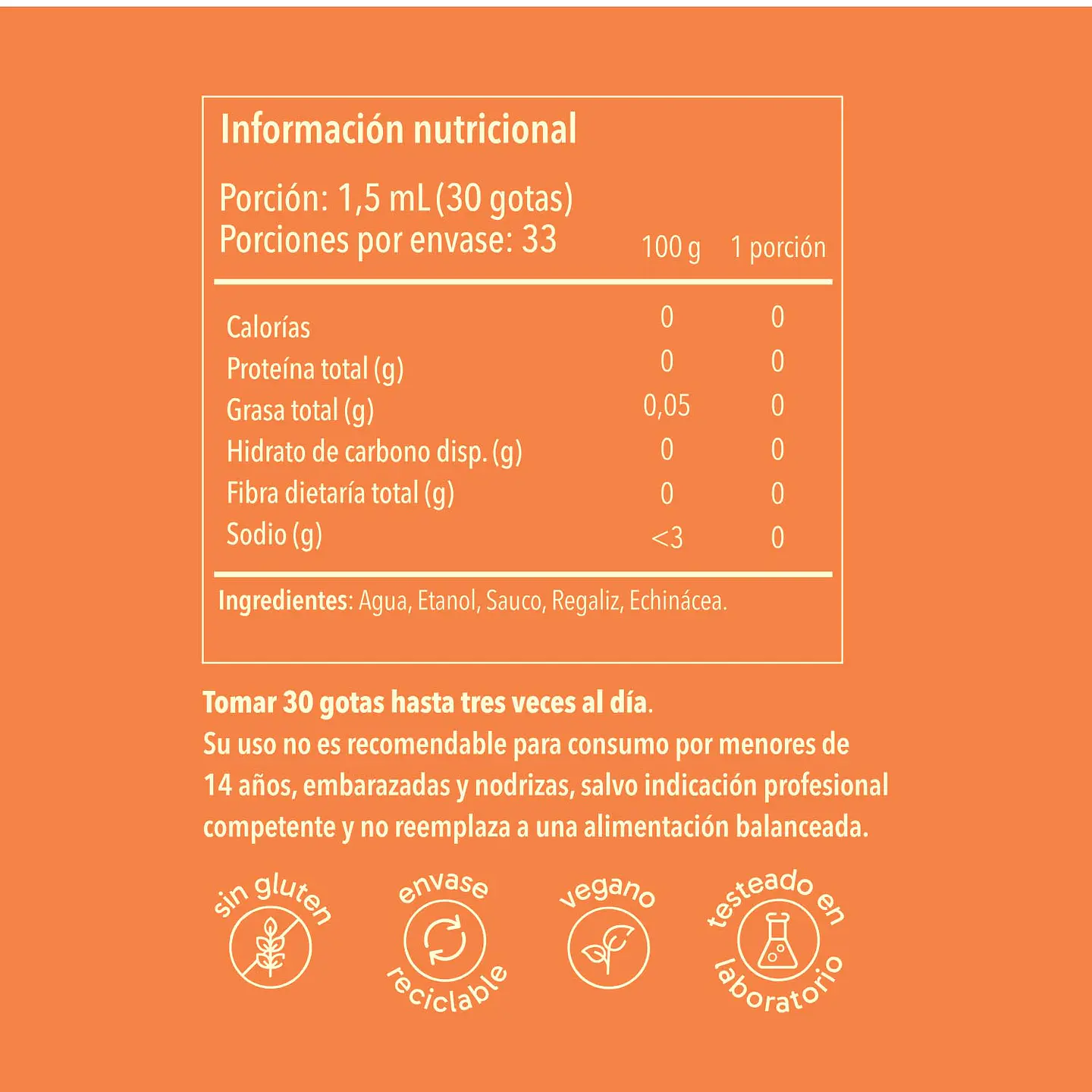 Información nutricional

Porción: 1,5 mL (30 gotas)
Porciones por envase: 33

| | 100 g | 1 porción |
|---|---|---|
| Calorías | 0 | 0 |
| Proteína total (g) | 0 | 0 |
| Grasa total (g) | 0,05 | 0 |
| Hidrato de carbono disp. (g) | 0 | 0 |
| Fibra dietaría total (g) | 0 | 0 |
| Sodio (g) | <3 | 0 |

Ingredientes: Agua, Etanol, Sauco, Regaliz, Echinácea.

Tomar 30 gotas hasta tres veces al día.
Su uso no es recomendable para consumo por menores de 14 años, embarazadas y nodrizas, salvo indicación profesional competente y no reemplaza a una alimentación balanceada.

sin gluten

envase reciclable

vegano

testeado en laboratorio